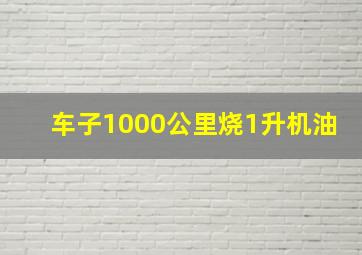 车子1000公里烧1升机油